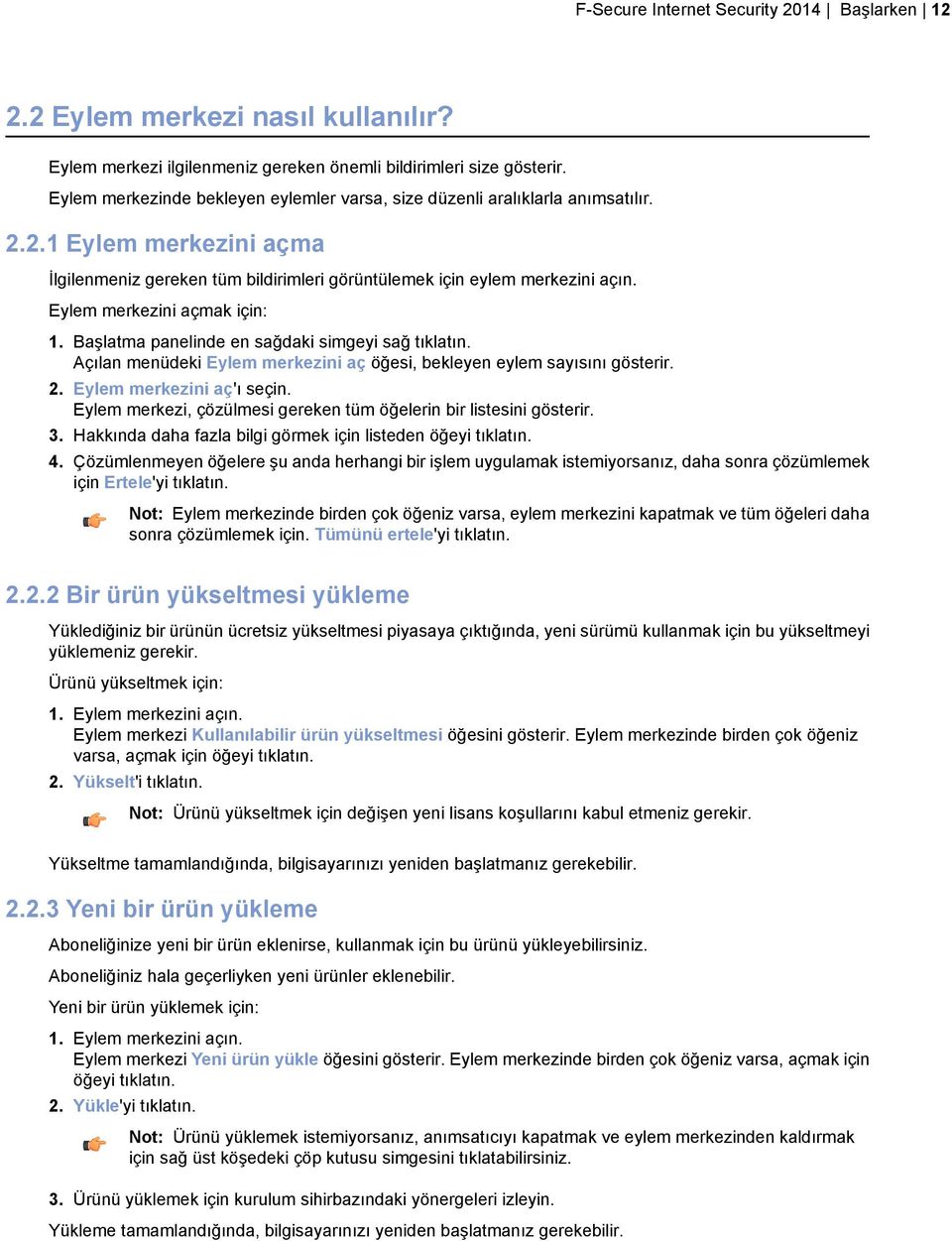 F-Secure Internet Security 2014 | Başlarken | 12

2.2 Eylem merkezi nasıl kullanılır?

Eylem merkezi ilgilenmeniz gereken önemli bildirimleri size gösterir.

Eylem merkezinde bekleyen eylemler varsa, size düzenli aralıklarla anımsatılır.

2.2.1 Eylem merkezini açma

İlgilenmeniz gereken tüm bildirimleri görüntülemek için eylem merkezini açın.

Eylem merkezini açmak için:

1. Başlatma panelinde en sağdaki simgeyi sağ tıklatın.
Açılan menüdeki Eylem merkezini aç öğesi, bekleyen eylem sayısını gösterir.
2. Eylem merkezini aç'ı seçin.
Eylem merkezi, çözülmesi gereken tüm öğelerin bir listesini gösterir.
3. Hakkında daha fazla bilgi görmek için listeden öğeyi tıklatın.
4. Çözümlenmeyen öğelere şu anda herhangi bir işlem uygulamak istemiyorsanız, daha sonra çözümlemek için Ertele'yi tıklatın.

Not: Eylem merkezinde birden çok öğeniz varsa, eylem merkezini kapatmak ve tüm öğeleri daha sonra çözümlemek için. Tümünü ertele'yi tıklatın.

2.2.2 Bir ürün yükseltmesi yükleme

Yüklediğiniz bir ürünün ücretsiz yükseltmesi piyasaya çıktığında, yeni sürümü kullanmak için bu yükseltmeyi yüklemeniz gerekir.

Ürünü yükseltmek için:

1. Eylem merkezini açın.
Eylem merkezi Kullanılabilir ürün yükseltmesi öğesini gösterir. Eylem merkezinde birden çok öğeniz varsa, açmak için öğeyi tıklatın.
2. Yükselt'i tıklatın.

Not: Ürünü yükseltmek için değişen yeni lisans koşullarını kabul etmeniz gerekir.

Yükseltme tamamlandığında, bilgisayarınızı yeniden başlatmanız gerekebilir.

2.2.3 Yeni bir ürün yükleme

Aboneliğinize yeni bir ürün eklenirse, kullanmak için bu ürünü yükleyebilirsiniz.

Aboneliğiniz hala geçerliyken yeni ürünler eklenebilir.

Yeni bir ürün yüklemek için:

1. Eylem merkezini açın.
Eylem merkezi Yeni ürün yükle öğesini gösterir. Eylem merkezinde birden çok öğeniz varsa, açmak için öğeyi tıklatın.
2. Yükle'yi tıklatın.

Not: Ürünü yüklemek istemiyorsanız, anımsatıcıyı kapatmak ve eylem merkezinden kaldırmak için sağ üst köşedeki çöp kutusu simgesini tıklatabilirsiniz.

3. Ürünü yüklemek için kurulum sihirbazındaki yönergeleri izleyin.

Yükleme tamamlandığında, bilgisayarınızı yeniden başlatmanız gerekebilir.